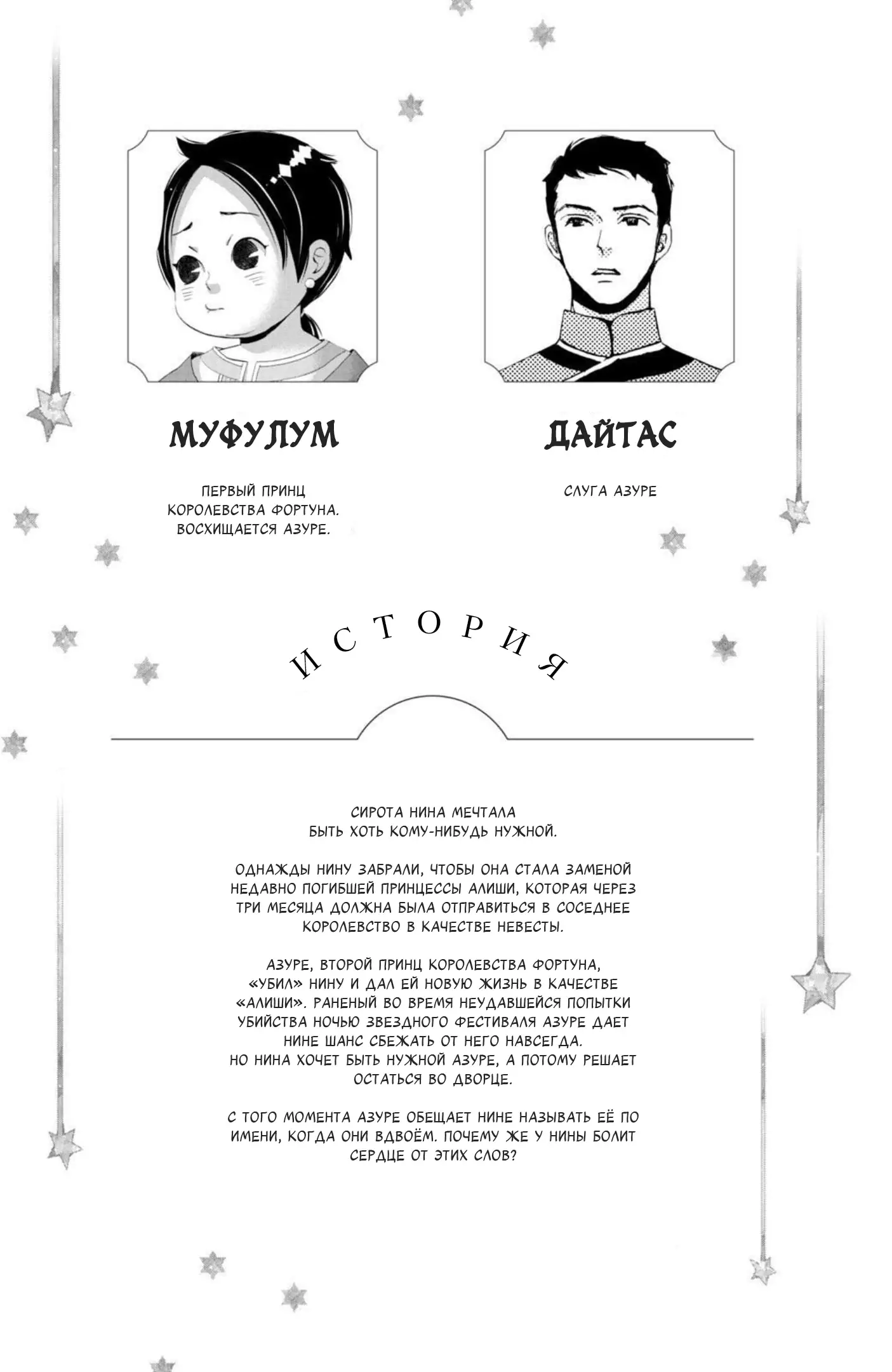 МУФУЛУМ

ПЕРВЫЙ ПРИНЦ КОРОЛЕВСТВА ФОРТУНА. ВОСХИЩАЕТСЯ АЗУРЕ.

ДАЙТАС

СЛУГА АЗУРЕ

ИСТОРИЯ

СИРОТА НИНА МЕЧТАЛА БЫТЬ ХОТЬ КОМУ-НИБУДЬ НУЖНОЙ.

ОДНАЖДЫ НИНУ ЗАБРАЛИ, ЧТОБЫ ОНА СТАЛА ЗАМЕНОЙ НЕДАВНО ПОГИБШЕЙ ПРИНЦЕССЫ АЛИШИ, КОТОРАЯ ЧЕРЕЗ ТРИ МЕСЯЦА ДОЛЖНА БЫЛА ОТПРАВИТЬСЯ В СОСЕДНЕЕ КОРОЛЕВСТВО В КАЧЕСТВЕ НЕВЕСТЫ.

АЗУРЕ, ВТОРОЙ ПРИНЦ КОРОЛЕВСТВА ФОРТУНА, «УБИЛ» НИНУ И ДАЛ ЕЙ НОВУЮ ЖИЗНЬ В КАЧЕСТВЕ «АЛИШИ». РАНЕНЫЙ ВО ВРЕМЯ НЕУДАВШЕЙСЯ ПОПЫТКИ УБИЙСТВА НОЧЬЮ ЗВЕЗДНОГО ФЕСТИВАЛЯ АЗУРЕ ДАЕТ НИНЕ ШАНС СБЕЖАТЬ ОТ НЕГО НАВСЕГДА.
НО НИНА ХОЧЕТ БЫТЬ НУЖНОЙ АЗУРЕ, А ПОТОМУ РЕШАЕТ ОСТАТЬСЯ ВО ДВОРЦЕ.

С ТОГО МОМЕНТА АЗУРЕ ОБЕЩАЕТ НИНЕ НАЗЫВАТЬ ЕЁ ПО ИМЕНИ, КОГДА ОНИ ВДВОЁМ. ПОЧЕМУ ЖЕ У НИНЫ БОЛИТ СЕРДЦЕ ОТ ЭТИХ СЛОВ?